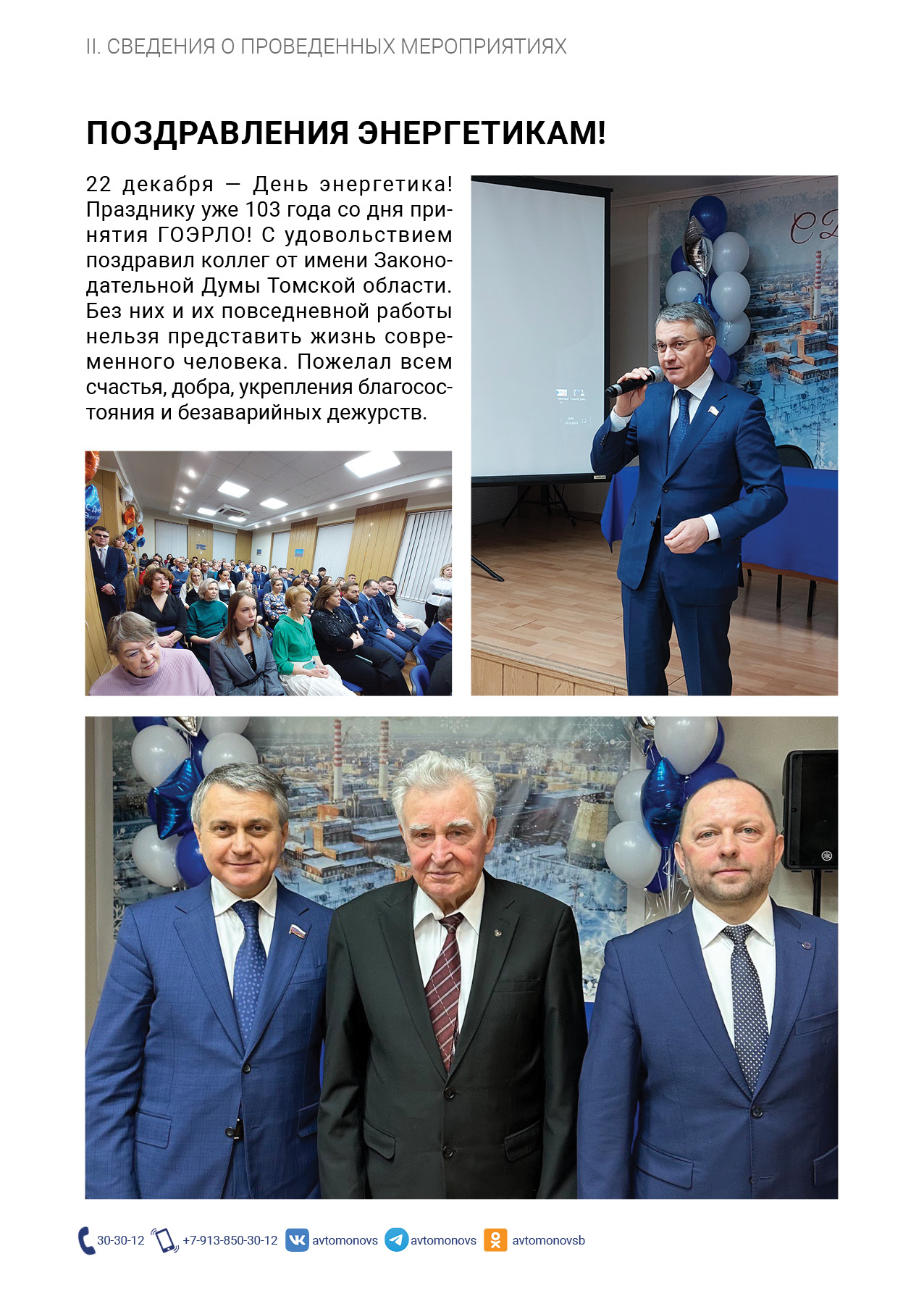 II. СВЕДЕНИЯ О ПРОВЕДЕННЫХ МЕРОПРИЯТИЯХ

ПОЗДРАВЛЕНИЯ ЭНЕРГЕТИКАМ!

22 декабря — День энергетика! Празднику уже 103 года со дня принятия ГОЭРЛО! С удовольствием поздравил коллег от имени Законодательной Думы Томской области. Без них и их повседневной работы нельзя представить жизнь современного человека. Пожелал всем счастья, добра, укрепления благосостояния и безаварийных дежурств.

30-30-12 +7-913-850-30-12 avtomonovs avtomonovs avtomonovsb